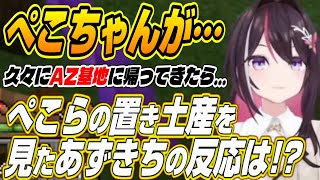 ぺこちゃんが…

久々にAZ基地に帰ってきたら…

ぺこらの置き土産を見たあずきちの反応は!?